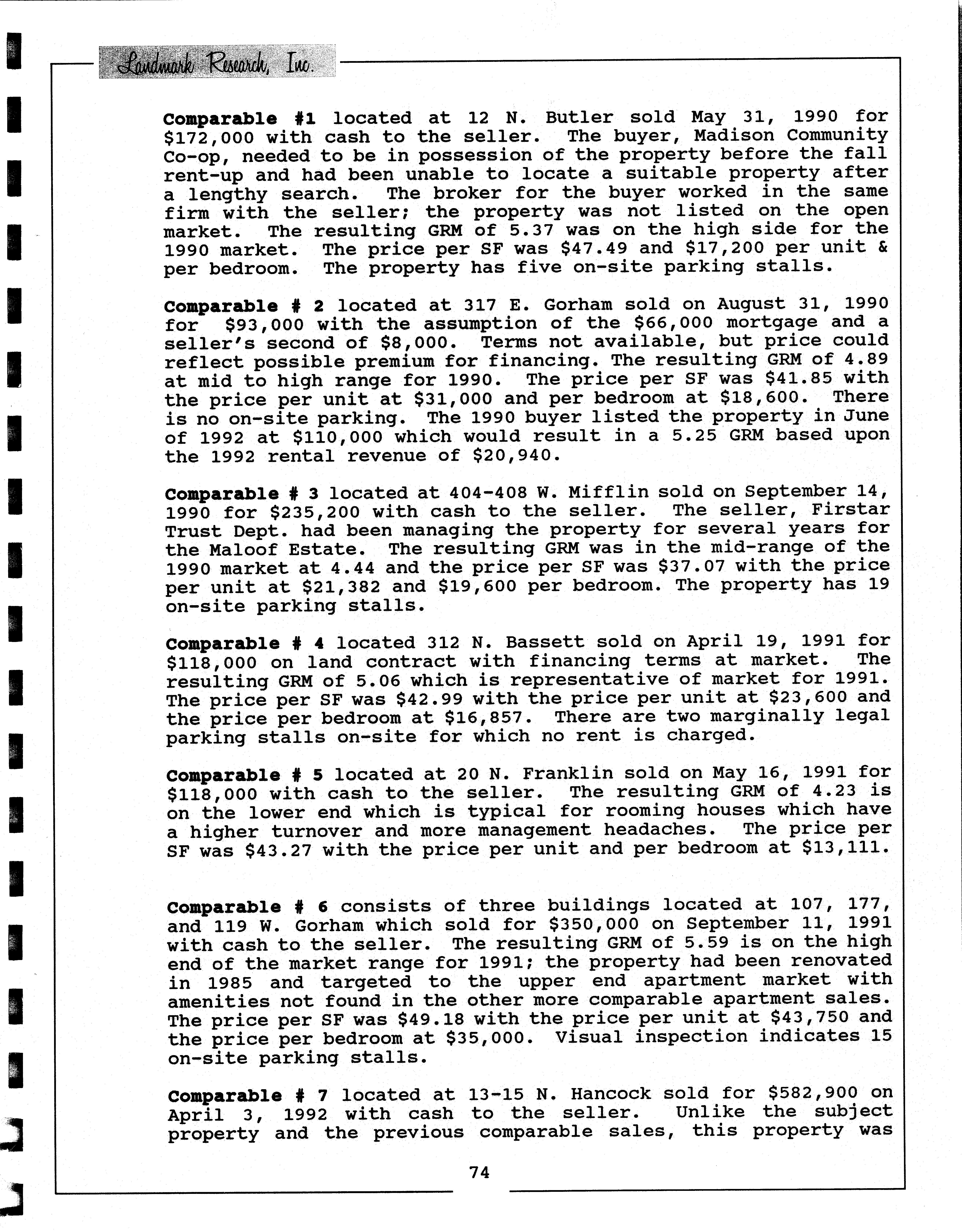 Landmark Research, Inc.

Comparable #1 located at 12 N. Butler sold May 31, 1990 for $172,000 with cash to the seller. The buyer, Madison Community Co-op, needed to be in possession of the property before the fall rent-up and had been unable to locate a suitable property after a lengthy search. The broker for the buyer worked in the same firm with the seller; the property was not listed on the open market. The resulting GRM of 5.37 was on the high side for the 1990 market. The price per SF was $47.49 and $17,200 per unit & per bedroom. The property has five on-site parking stalls.

Comparable # 2 located at 317 E. Gorham sold on August 31, 1990 for $93,000 with the assumption of the $66,000 mortgage and a seller's second of $8,000. Terms not available, but price could reflect possible premium for financing. The resulting GRM of 4.89 at mid to high range for 1990. The price per SF was $41.85 with the price per unit at $31,000 and per bedroom at $18,600. There is no on-site parking. The 1990 buyer listed the property in June of 1992 at $110,000 which would result in a 5.25 GRM based upon the 1992 rental revenue of $20,940.

Comparable # 3 located at 404-408 W. Mifflin sold on September 14, 1990 for $235,200 with cash to the seller. The seller, Firstar Trust Dept. had been managing the property for several years for the Maloof Estate. The resulting GRM was in the mid-range of the 1990 market at 4.44 and the price per SF was $37.07 with the price per unit at $21,382 and $19,600 per bedroom. The property has 19 on-site parking stalls.

Comparable # 4 located 312 N. Bassett sold on April 19, 1991 for $118,000 on land contract with financing terms at market. The resulting GRM of 5.06 which is representative of market for 1991. The price per SF was $42.99 with the price per unit at $23,600 and the price per bedroom at $16,857. There are two marginally legal parking stalls on-site for which no rent is charged.

Comparable # 5 located at 20 N. Franklin sold on May 16, 1991 for $118,000 with cash to the seller. The resulting GRM of 4.23 is on the lower end which is typical for rooming houses which have a higher turnover and more management headaches. The price per SF was $43.27 with the price per unit and per bedroom at $13,111.

Comparable # 6 consists of three buildings located at 107, 177, and 119 W. Gorham which sold for $350,000 on September 11, 1991 with cash to the seller. The resulting GRM of 5.59 is on the high end of the market range for 1991; the property had been renovated in 1985 and targeted to the upper end apartment market with amenities not found in the other more comparable apartment sales. The price per SF was $49.18 with the price per unit at $43,750 and the price per bedroom at $35,000. Visual inspection indicates 15 on-site parking stalls.

Comparable # 7 located at 13-15 N. Hancock sold for $582,900 on April 3, 1992 with cash to the seller. Unlike the subject property and the previous comparable sales, this property was

74